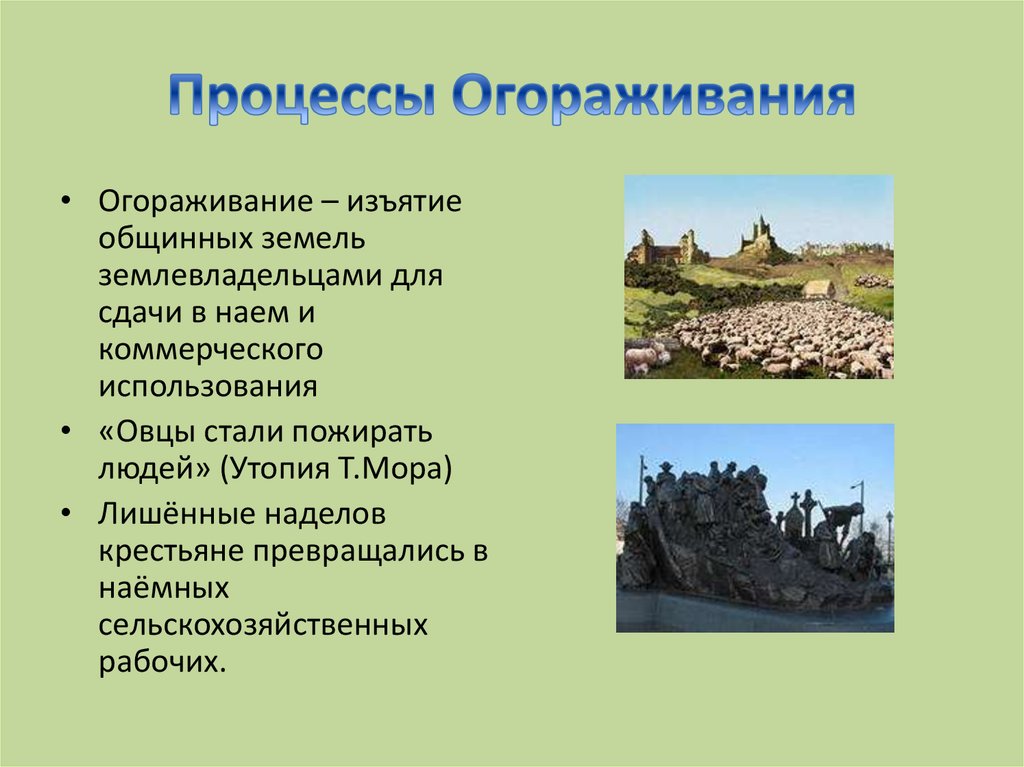 Процессы Огораживания

• Огораживание – изъятие общинных земель землевладельцами для сдачи в наем и коммерческого использования

• «Овцы стали пожирать людей» (Утопия Т.Мора)

• Лишённые наделов крестьяне превращались в наёмных сельскохозяйственных рабочих.